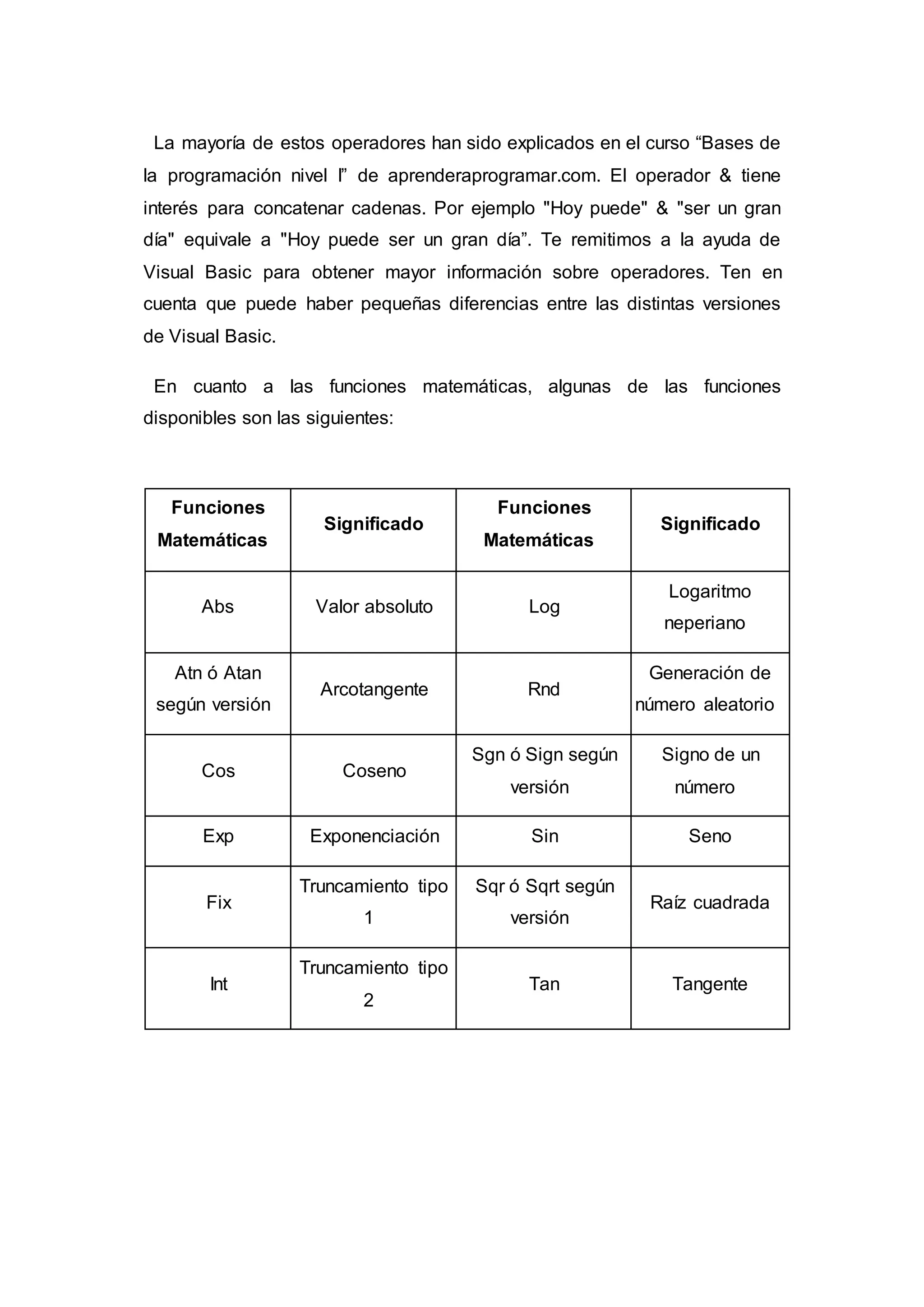 La mayoría de estos operadores han sido explicados en el curso “Bases de la programación nivel I” de aprenderaprogramar.com. El operador & tiene interés para concatenar cadenas. Por ejemplo "Hoy puede" & "ser un gran día" equivale a "Hoy puede ser un gran día”. Te remitimos a la ayuda de Visual Basic para obtener mayor información sobre operadores. Ten en cuenta que puede haber pequeñas diferencias entre las distintas versiones de Visual Basic.

En cuanto a las funciones matemáticas, algunas de las funciones disponibles son las siguientes:

| Funciones Matemáticas | Significado | Funciones Matemáticas | Significado |
|---|---|---|---|
| Abs | Valor absoluto | Log | Logaritmo neperiano |
| Atn ó Atan según versión | Arcotangente | Rnd | Generación de número aleatorio |
| Cos | Coseno | Sgn ó Sign según versión | Signo de un número |
| Exp | Exponenciación | Sin | Seno |
| Fix | Truncamiento tipo 1 | Sqr ó Sqrt según versión | Raíz cuadrada |
| Int | Truncamiento tipo 2 | Tan | Tangente |